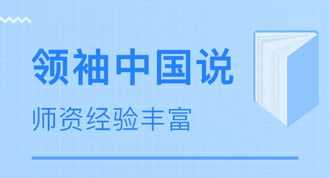 领袖中国说

师资经验丰富